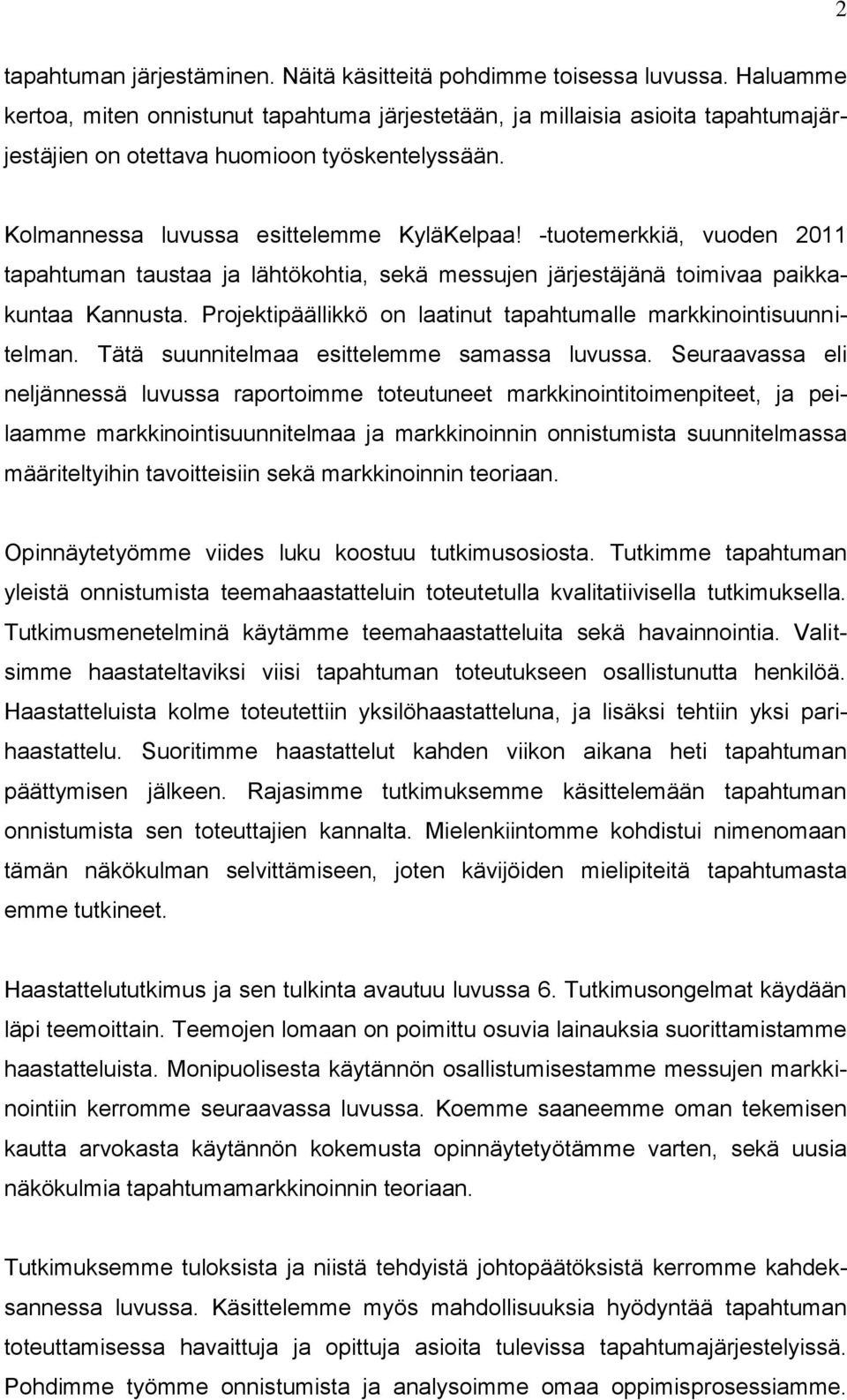 2

tapahtuman järjestäminen. Näitä käsitteitä pohdimme toisessa luvussa. Haluamme kertoa, miten onnistunut tapahtuma järjestetään, ja millaisia asioita tapahtumajärjestäjien on otettava huomioon työskentelyssään.

Kolmannessa luvussa esittelemme KyläKelpaa! -tuotemerkkiä, vuoden 2011 tapahtuman taustaa ja lähtökohtia, sekä messujen järjestäjänä toimivaa paikkakuntaa Kannusta. Projektipäällikkö on laatinut tapahtumalle markkinointisuunnitelman. Tätä suunnitelmaa esittelemme samassa luvussa. Seuraavassa eli neljännessä luvussa raportoimme toteutuneet markkinointitoimenpiteet, ja peilaamme markkinointisuunnitelmaa ja markkinoinnin onnistumista suunnitelmassa määriteltyihin tavoitteisiin sekä markkinoinnin teoriaan.

Opinnäytetyömme viides luku koostuu tutkimusosiosta. Tutkimme tapahtuman yleistä onnistumista teemahaastatteluin toteutetulla kvalitatiivisella tutkimuksella. Tutkimusmenetelminä käytämme teemahaastatteluita sekä havainnointia. Valitsimme haastateltaviksi viisi tapahtuman toteutukseen osallistunutta henkilöä. Haastatteluista kolme toteutettiin yksilöhaastatteluna, ja lisäksi tehtiin yksi parihaastattelu. Suoritimme haastattelut kahden viikon aikana heti tapahtuman päättymisen jälkeen. Rajasimme tutkimuksemme käsittelemään tapahtuman onnistumista sen toteuttajien kannalta. Mielenkiintomme kohdistui nimenomaan tämän näkökulman selvittämiseen, joten kävijöiden mielipiteitä tapahtumasta emme tutkineet.

Haastattelututkimus ja sen tulkinta avautuu luvussa 6. Tutkimusongelmat käydään läpi teemoittain. Teemojen lomaan on poimittu osuvia lainauksia suorittamistamme haastatteluista. Monipuolisesta käytännön osallistumisestamme messujen markkinointiin kerromme seuraavassa luvussa. Koemme saaneemme oman tekemisen kautta arvokasta käytännön kokemusta opinnäytetyötämme varten, sekä uusia näkökulmia tapahtumamarkkinoinnin teoriaan.

Tutkimuksemme tuloksista ja niistä tehdyistä johtopäätöksistä kerromme kahdeksannessa luvussa. Käsittelemme myös mahdollisuuksia hyödyntää tapahtuman toteuttamisessa havaittuja ja opittuja asioita tulevissa tapahtumajärjestelyissä. Pohdimme työmme onnistumista ja analysoimme omaa oppimisprosessiamme.